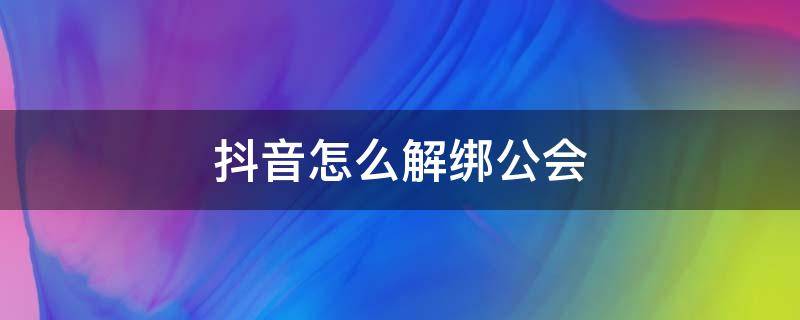 抖音怎么解绑公会